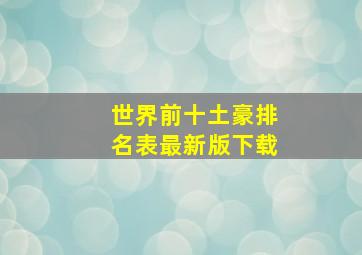 世界前十土豪排名表最新版下载